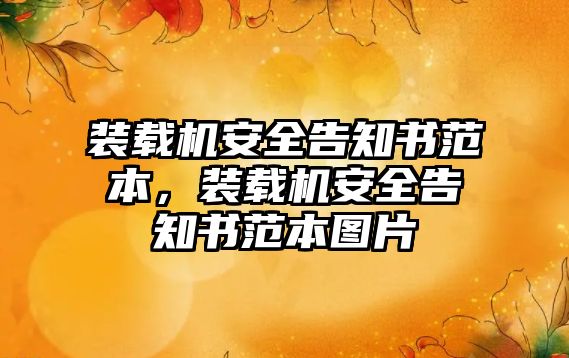 装载机安全告知书范本，装载机安全告知书范本图片